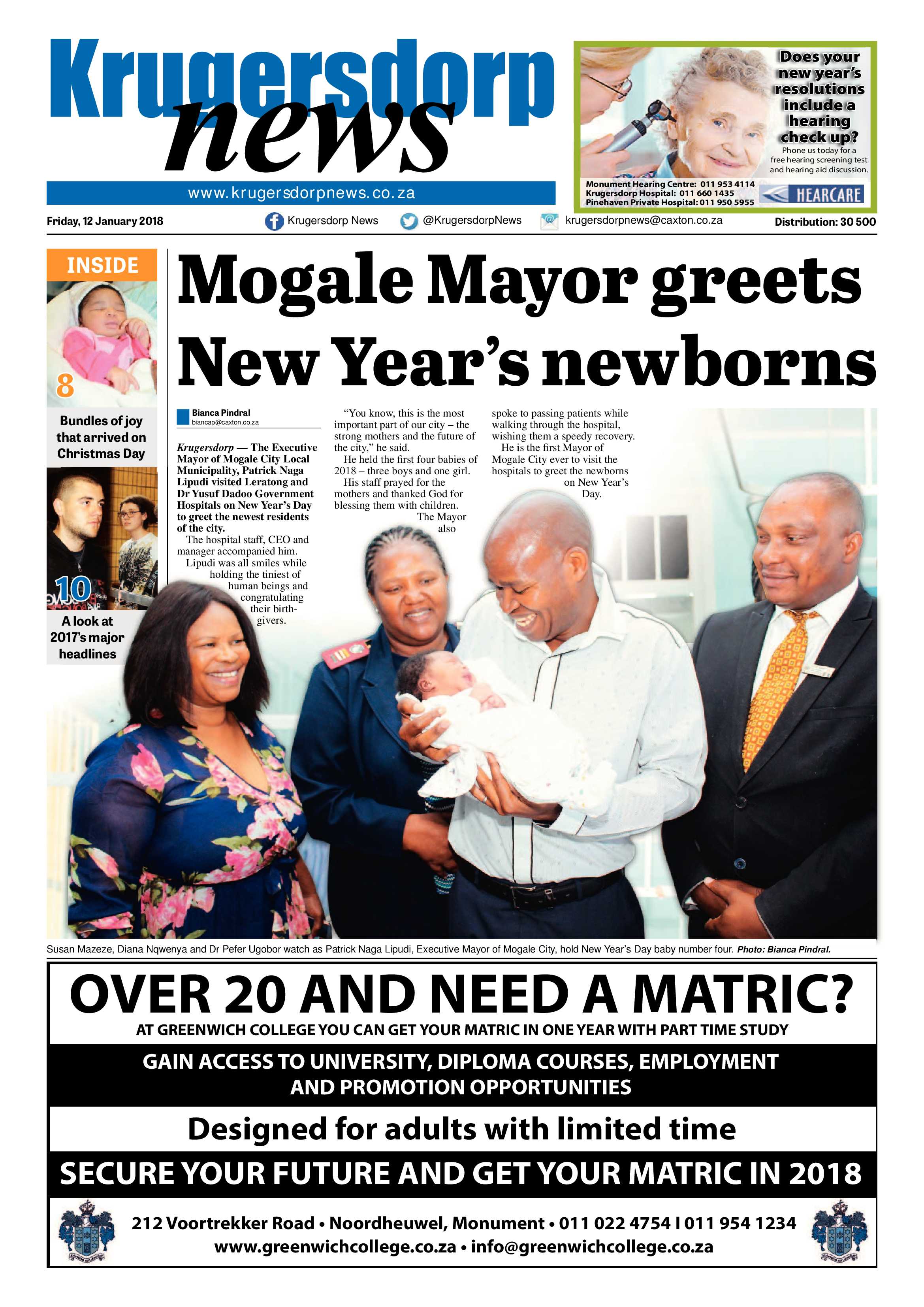 Krugersdorp news

www.krugersdorpnews.co.za

Does your new year's resolutions include a hearing check up?

Phone us today for a free hearing screening test and hearing aid discussion.

Monument Hearing Centre: 011 953 4114
Krugersdorp Hospital: 011 660 1435
Pinehaven Private Hospital: 011 950 5955

HEARCARE

Friday, 12 January 2018

Krugersdorp News

@KrugersdorpNews

krugersdorpnews@caxton.co.za

Distribution: 30 500

INSIDE

8

Bundles of joy that arrived on Christmas Day

10

A look at 2017's major headlines

Mogale Mayor greets New Year's newborns

Bianca Pindral
biancap@caxton.co.za

Krugersdorp — The Executive Mayor of Mogale City Local Municipality, Patrick Naga Lipudi visited Leratong and Dr Yusuf Dadoo Government Hospitals on New Year's Day to greet the newest residents of the city.

The hospital staff, CEO and manager accompanied him.

Lipudi was all smiles while holding the tiniest of human beings and congratulating their birth-givers.

"You know, this is the most important part of our city – the strong mothers and the future of the city," he said.

He held the first four babies of 2018 – three boys and one girl.

His staff prayed for the mothers and thanked God for blessing them with children.

The Mayor also spoke to passing patients while walking through the hospital, wishing them a speedy recovery.

He is the first Mayor of Mogale City ever to visit the hospitals to greet the newborns on New Year's Day.

Susan Mazeze, Diana Nqwenya and Dr Pefer Ugobor watch as Patrick Naga Lipudi, Executive Mayor of Mogale City, hold New Year's Day baby number four. Photo: Bianca Pindral.

OVER 20 AND NEED A MATRIC?

AT GREENWICH COLLEGE YOU CAN GET YOUR MATRIC IN ONE YEAR WITH PART TIME STUDY

GAIN ACCESS TO UNIVERSITY, DIPLOMA COURSES, EMPLOYMENT AND PROMOTION OPPORTUNITIES

Designed for adults with limited time

SECURE YOUR FUTURE AND GET YOUR MATRIC IN 2018

212 Voortrekker Road • Noordheuwel, Monument • 011 022 4754 I 011 954 1234
www.greenwichcollege.co.za • info@greenwichcollege.co.za